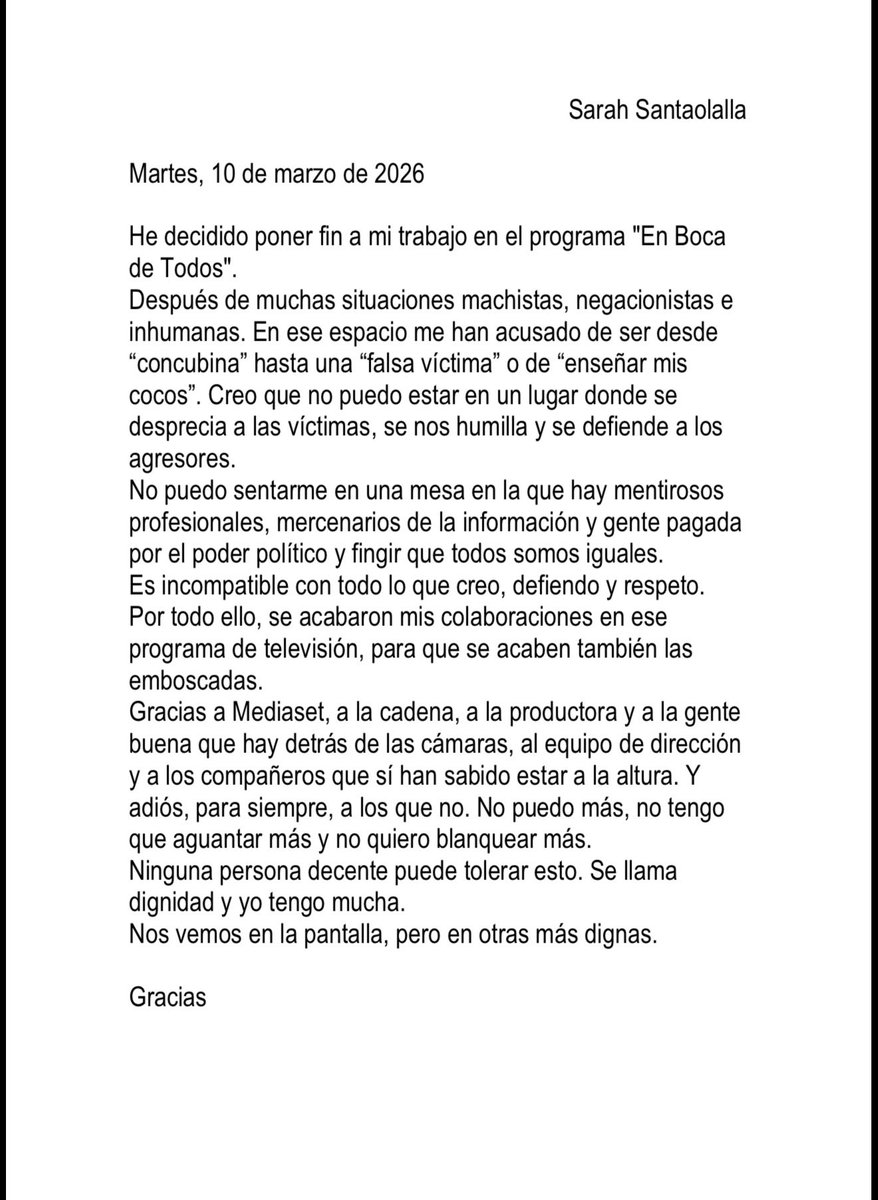 Sarah Santaolalla

Martes, 10 de marzo de 2026

He decidido poner fin a mi trabajo en el programa "En Boca de Todos".
Después de muchas situaciones machistas, negacionistas e inhumanas. En ese espacio me han acusado de ser desde “concubina” hasta una “falsa víctima” o de “enseñar mis cocos”. Creo que no puedo estar en un lugar donde se desprecia a las víctimas, se nos humilla y se defiende a los agresores.
No puedo sentarme en una mesa en la que hay mentirosos profesionales, mercenarios de la información y gente pagada por el poder político y fingir que todos somos iguales.
Es incompatible con todo lo que creo, defiendo y respeto.
Por todo ello, se acabaron mis colaboraciones en ese programa de televisión, para que se acaben también las emboscadas.
Gracias a Mediaset, a la cadena, a la productora y a la gente buena que hay detrás de las cámaras, al equipo de dirección y a los compañeros que sí han sabido estar a la altura. Y adiós, para siempre, a los que no. No puedo más, no tengo que aguantar más y no quiero blanquear más.
Ninguna persona decente puede tolerar esto. Se llama dignidad y yo tengo mucha.
Nos vemos en la pantalla, pero en otras más dignas.

Gracias